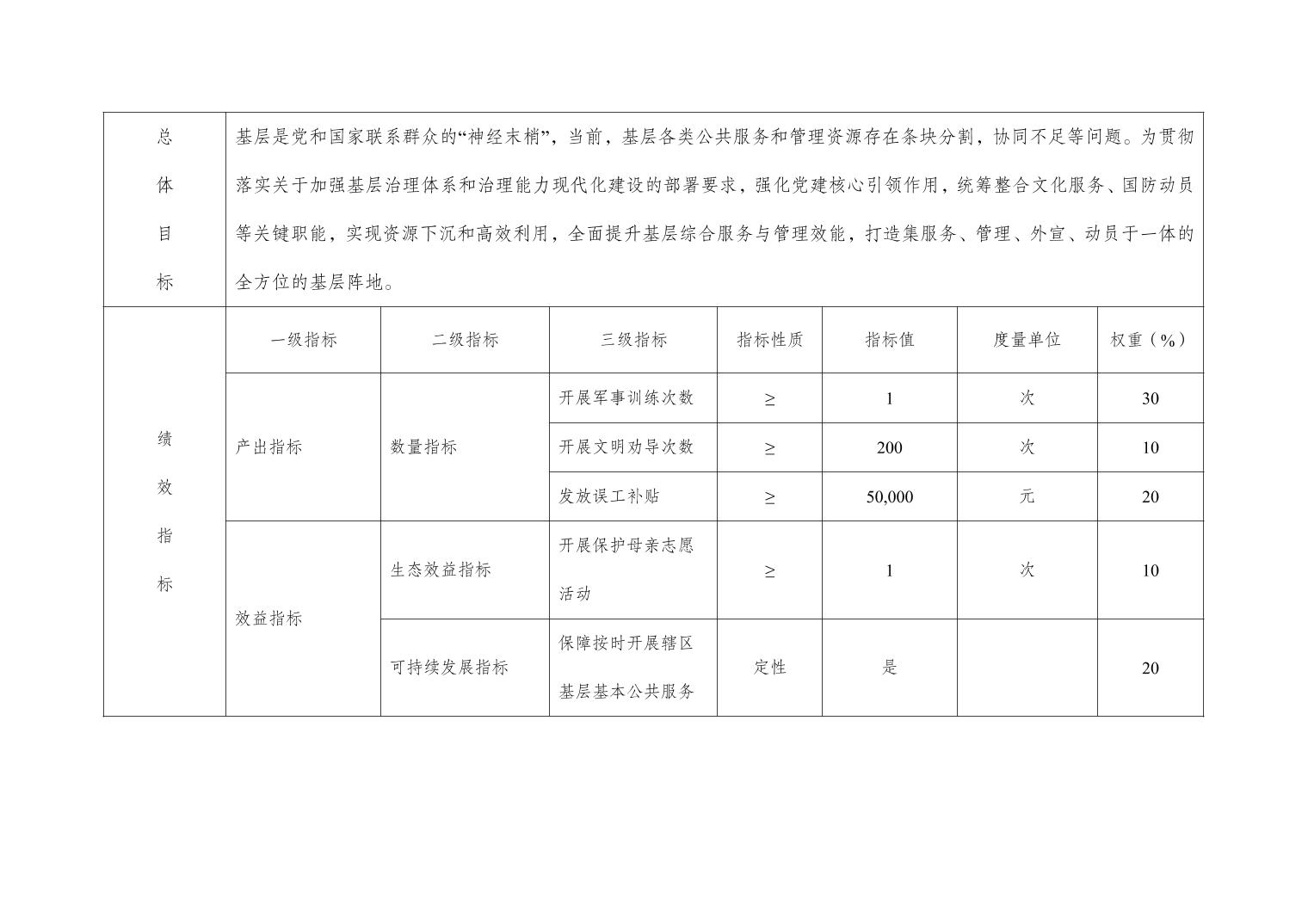 | 总体目标 | 基层是党和国家联系群众的“神经末梢”，当前，基层各类公共服务和管理资源存在条块分割，协同不足等问题。为贯彻落实关于加强基层治理体系和治理能力现代化建设的部署要求，强化党建核心引领作用，统筹整合文化服务、国防动员等关键职能，实现资源下沉和高效利用，全面提升基层综合服务与管理效能，打造集服务、管理、外宣、动员于一体的全方位的基层阵地。 | | | | | | |
|---|---|---|---|---|---|---|---|
| 绩效指标 | 一级指标 | 二级指标 | 三级指标 | 指标性质 | 指标值 | 度量单位 | 权重（%） |
| | 产出指标 | 数量指标 | 开展军事训练次数 | ≥ | 1 | 次 | 30 |
| | | | 开展文明劝导次数 | ≥ | 200 | 次 | 10 |
| | | | 发放误工补贴 | ≥ | 50,000 | 元 | 20 |
| | 效益指标 | 生态效益指标 | 开展保护母亲志愿活动 | ≥ | 1 | 次 | 10 |
| | | 可持续发展指标 | 保障按时开展辖区基层基本公共服务 | 定性 | 是 | | 20 |